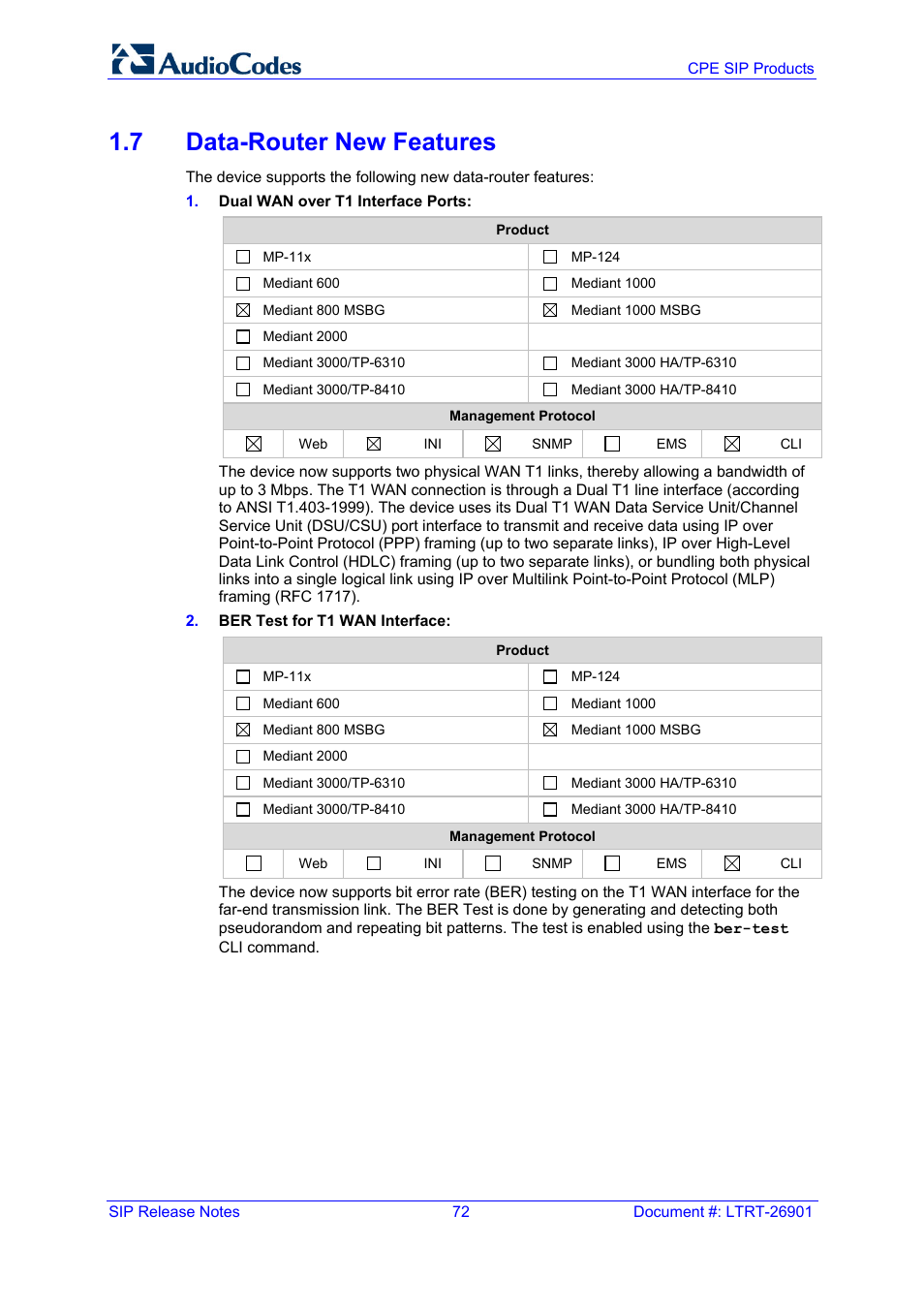 AudioCodes

CPE SIP Products

1.7 Data-Router New Features

The device supports the following new data-router features:

1. Dual WAN over T1 Interface Ports:

| Product | |
|---|---|
| ☐ MP-11x | ☐ MP-124 |
| ☐ Mediant 600 | ☐ Mediant 1000 |
| ☒ Mediant 800 MSBG | ☒ Mediant 1000 MSBG |
| ☐ Mediant 2000 | |
| ☐ Mediant 3000/TP-6310 | ☐ Mediant 3000 HA/TP-6310 |
| ☐ Mediant 3000/TP-8410 | ☐ Mediant 3000 HA/TP-8410 |

| Management Protocol | | | | | | | | | |
|---|---|---|---|---|---|---|---|---|---|
| ☒ | Web | ☒ | INI | ☒ | SNMP | ☐ | EMS | ☒ | CLI |

The device now supports two physical WAN T1 links, thereby allowing a bandwidth of up to 3 Mbps. The T1 WAN connection is through a Dual T1 line interface (according to ANSI T1.403-1999). The device uses its Dual T1 WAN Data Service Unit/Channel Service Unit (DSU/CSU) port interface to transmit and receive data using IP over Point-to-Point Protocol (PPP) framing (up to two separate links), IP over High-Level Data Link Control (HDLC) framing (up to two separate links), or bundling both physical links into a single logical link using IP over Multilink Point-to-Point Protocol (MLP) framing (RFC 1717).

2. BER Test for T1 WAN Interface:

| Product | |
|---|---|
| ☐ MP-11x | ☐ MP-124 |
| ☐ Mediant 600 | ☐ Mediant 1000 |
| ☒ Mediant 800 MSBG | ☒ Mediant 1000 MSBG |
| ☐ Mediant 2000 | |
| ☐ Mediant 3000/TP-6310 | ☐ Mediant 3000 HA/TP-6310 |
| ☐ Mediant 3000/TP-8410 | ☐ Mediant 3000 HA/TP-8410 |

| Management Protocol | | | | | | | | | |
|---|---|---|---|---|---|---|---|---|---|
| ☐ | Web | ☐ | INI | ☐ | SNMP | ☐ | EMS | ☒ | CLI |

The device now supports bit error rate (BER) testing on the T1 WAN interface for the far-end transmission link. The BER Test is done by generating and detecting both pseudorandom and repeating bit patterns. The test is enabled using the ber-test CLI command.

SIP Release Notes 72 Document #: LTRT-26901